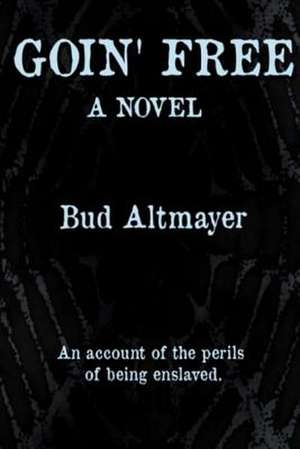 GOIN' FREE
A NOVEL

Bud Altmayer

An account of the perils of being enslaved.